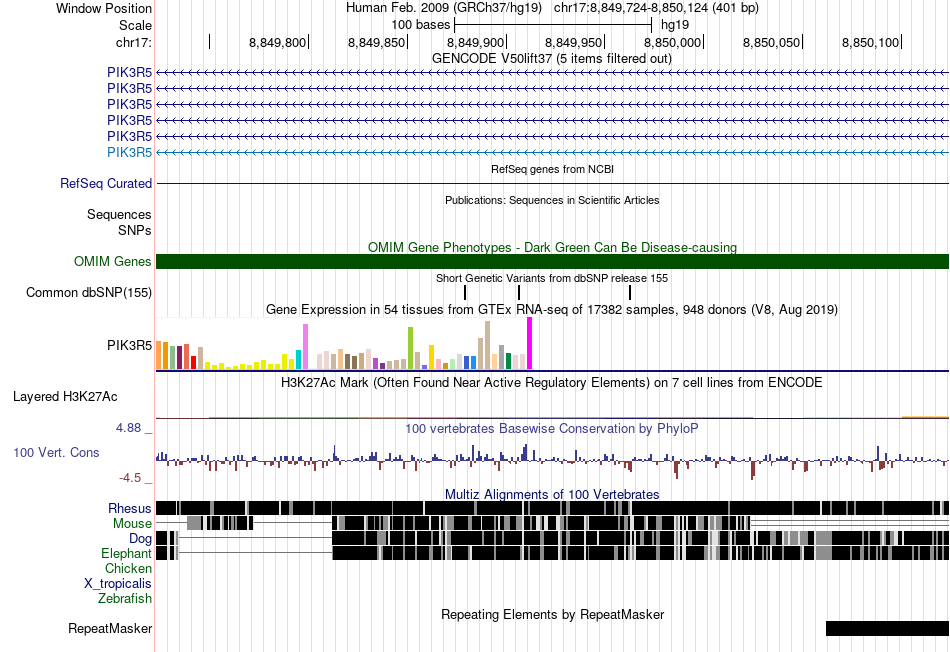 Window Position Human Feb. 2009 (GRCh37/hg19) chr17:8,849,724-8,850,124 (401 bp)
Scale 100 bases hg19
chr17: 8,849,800 8,849,850 8,849,900 8,849,950 8,850,000 8,850,050 8,850,100
GENCODE V50lift37 (5 items filtered out)
PIK3R5
PIK3R5
PIK3R5
PIK3R5
PIK3R5
PIK3R5
RefSeq genes from NCBI
RefSeq Curated
Publications: Sequences in Scientific Articles
Sequences
SNPs
OMIM Gene Phenotypes - Dark Green Can Be Disease-causing
OMIM Genes
Short Genetic Variants from dbSNP release 155
Common dbSNP(155)
Gene Expression in 54 tissues from GTEx RNA-seq of 17382 samples, 948 donors (V8, Aug 2019)
PIK3R5
H3K27Ac Mark (Often Found Near Active Regulatory Elements) on 7 cell lines from ENCODE
Layered H3K27Ac
4.88 _
100 vertebrates Basewise Conservation by PhyloP
100 Vert. Cons
-4.5 _
Multiz Alignments of 100 Vertebrates
Rhesus
Mouse
Dog
Elephant
Chicken
X_tropicalis
Zebrafish
Repeating Elements by RepeatMasker
RepeatMasker